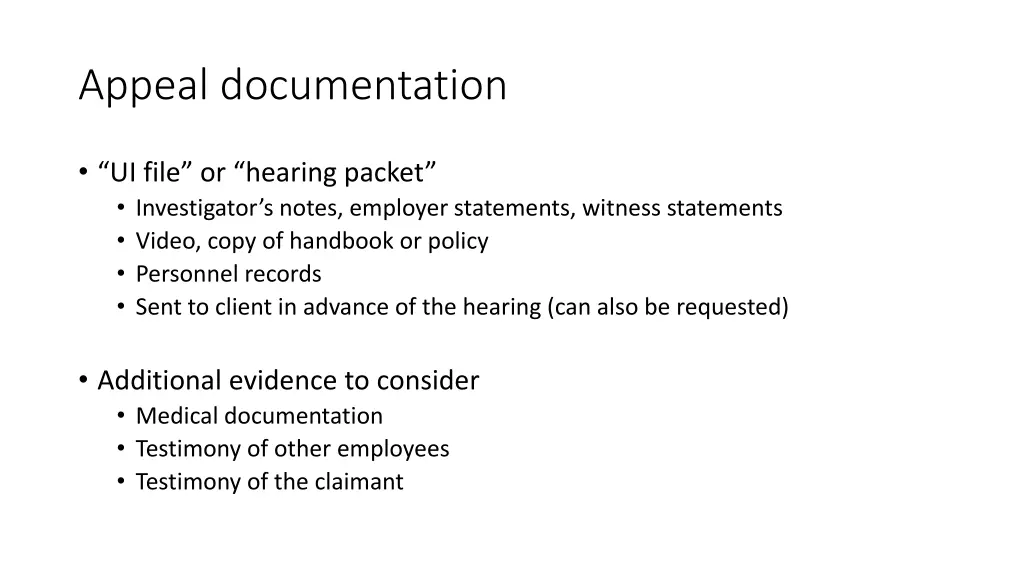 Appeal documentation

• “UI file” or “hearing packet”
  • Investigator’s notes, employer statements, witness statements
  • Video, copy of handbook or policy
  • Personnel records
  • Sent to client in advance of the hearing (can also be requested)

• Additional evidence to consider
  • Medical documentation
  • Testimony of other employees
  • Testimony of the claimant